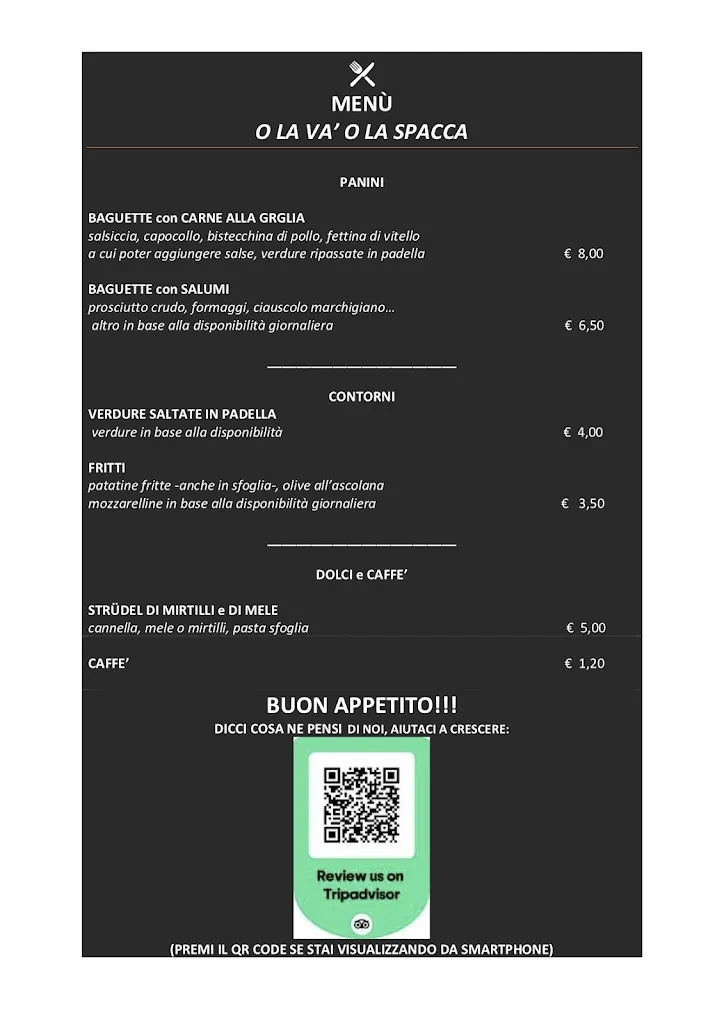 MENÙ
O LA VA' O LA SPACCA

PANINI

BAGUETTE con CARNE ALLA GRGLIA
salsiccia, capocollo, bistecchina di pollo, fettina di vitello a cui poter aggiungere salse, verdure ripassate in padella € 8,00

BAGUETTE con SALUMI
prosciutto crudo, formaggi, ciauscolo marchigiano… altro in base alla disponibilità giornaliera € 6,50

CONTORNI
VERDURE SALTATE IN PADELLA
verdure in base alla disponibilità € 4,00

FRITTI
patatine fritte -anche in sfoglia-, olive all'ascolana mozzarelline in base alla disponibilità giornaliera € 3,50

DOLCI e CAFFE'

STRÜDEL DI MIRTILLI e DI MELE
cannella, mele o mirtilli, pasta sfoglia € 5,00

CAFFE' € 1,20

BUON APPETITO!!!
DICCI COSA NE PENSI DI NOI, AIUTACI A CRESCERE:

Review us on Tripadvisor

(PREMI IL QR CODE SE STAI VISUALIZZANDO DA SMARTPHONE)